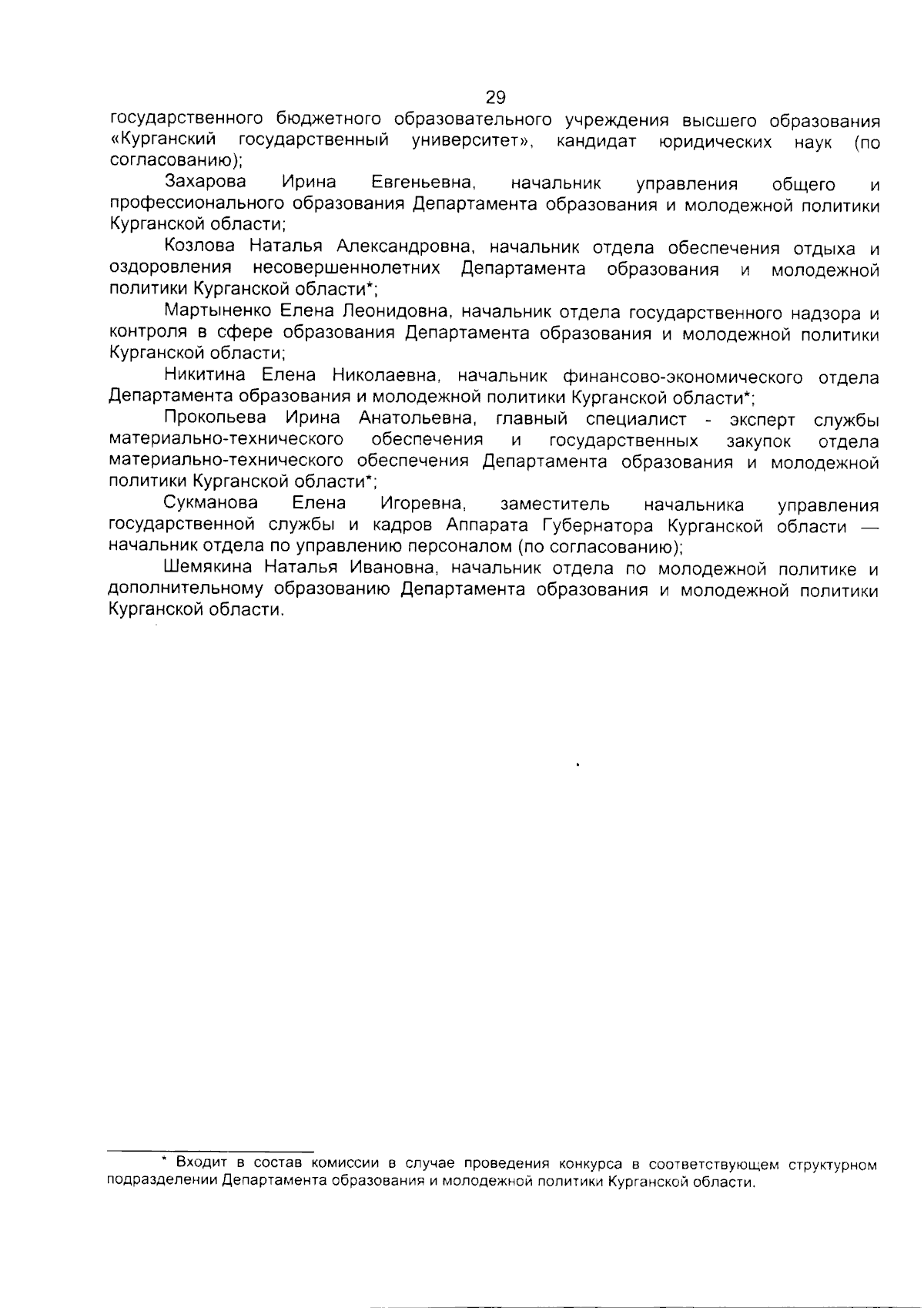 29

государственного бюджетного образовательного учреждения высшего образования «Курганский государственный университет», кандидат юридических наук (по согласованию);

Захарова Ирина Евгеньевна, начальник управления общего и профессионального образования Департамента образования и молодежной политики Курганской области;

Козлова Наталья Александровна, начальник отдела обеспечения отдыха и оздоровления несовершеннолетних Департамента образования и молодежной политики Курганской области*;

Мартыненко Елена Леонидовна, начальник отдела государственного надзора и контроля в сфере образования Департамента образования и молодежной политики Курганской области;

Никитина Елена Николаевна, начальник финансово-экономического отдела Департамента образования и молодежной политики Курганской области*;

Прокопьева Ирина Анатольевна, главный специалист - эксперт службы материально-технического обеспечения и государственных закупок отдела материально-технического обеспечения Департамента образования и молодежной политики Курганской области*;

Сукманова Елена Игоревна, заместитель начальника управления государственной службы и кадров Аппарата Губернатора Курганской области — начальник отдела по управлению персоналом (по согласованию);

Шемякина Наталья Ивановна, начальник отдела по молодежной политике и дополнительному образованию Департамента образования и молодежной политики Курганской области.

* Входит в состав комиссии в случае проведения конкурса в соответствующем структурном подразделении Департамента образования и молодежной политики Курганской области.